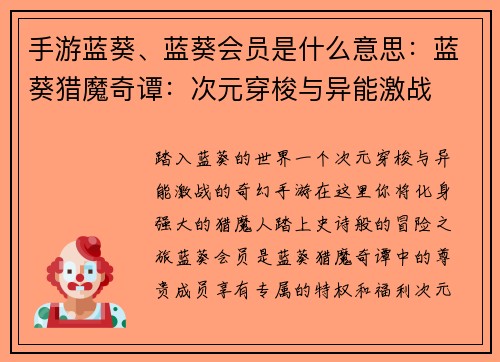 手游蓝葵、蓝葵会员是什么意思：蓝葵猎魔奇谭：次元穿梭与异能激战

踏入蓝葵的世界一个次元穿梭与异能激战的奇幻手游在这里你将化身强大的猎魔人踏上史诗般的冒险之旅蓝葵会员是蓝葵猎魔奇谭中的尊贵成员享有专属的特权和福利次元